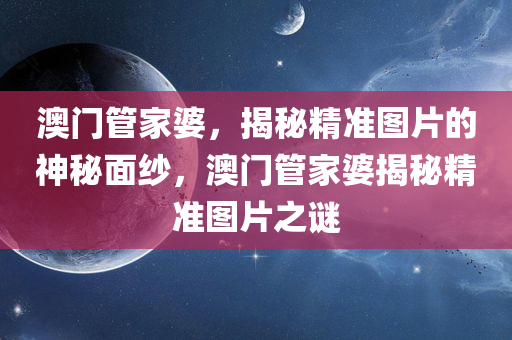 澳门管家婆，揭秘精准图片的神秘面纱，澳门管家婆揭秘精准图片之谜